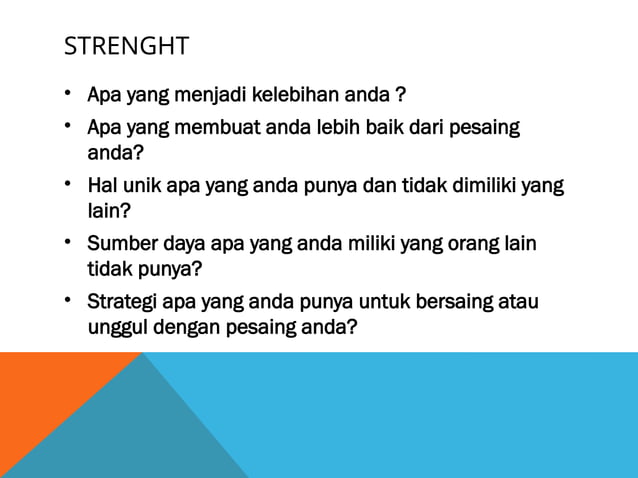 STRENGHT

• Apa yang menjadi kelebihan anda ?
• Apa yang membuat anda lebih baik dari pesaing anda?
• Hal unik apa yang anda punya dan tidak dimiliki yang lain?
• Sumber daya apa yang anda miliki yang orang lain tidak punya?
• Strategi apa yang anda punya untuk bersaing atau unggul dengan pesaing anda?